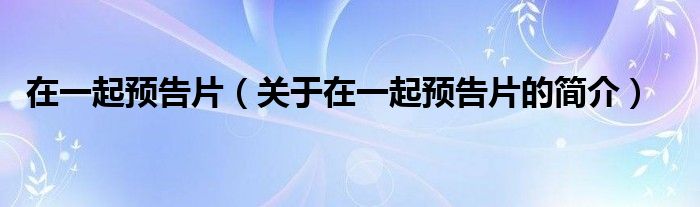 在一起预告片（关于在一起预告片的简介）